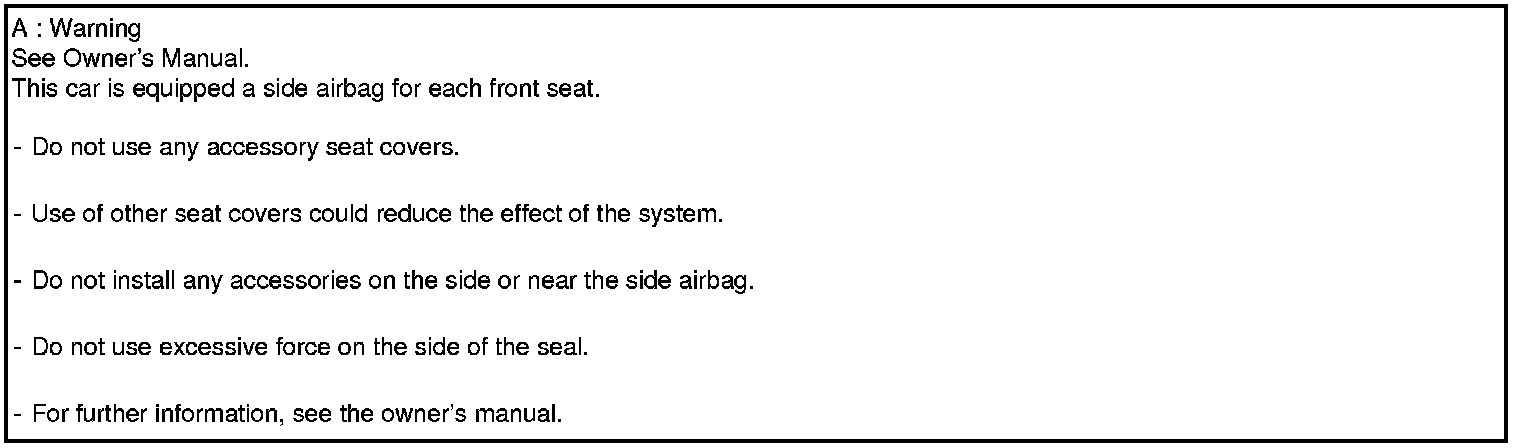 A : Warning
See Owner's Manual.
This car is equipped a side airbag for each front seat.

- Do not use any accessory seat covers.

- Use of other seat covers could reduce the effect of the system.

- Do not install any accessories on the side or near the side airbag.

- Do not use excessive force on the side of the seal.

- For further information, see the owner's manual.